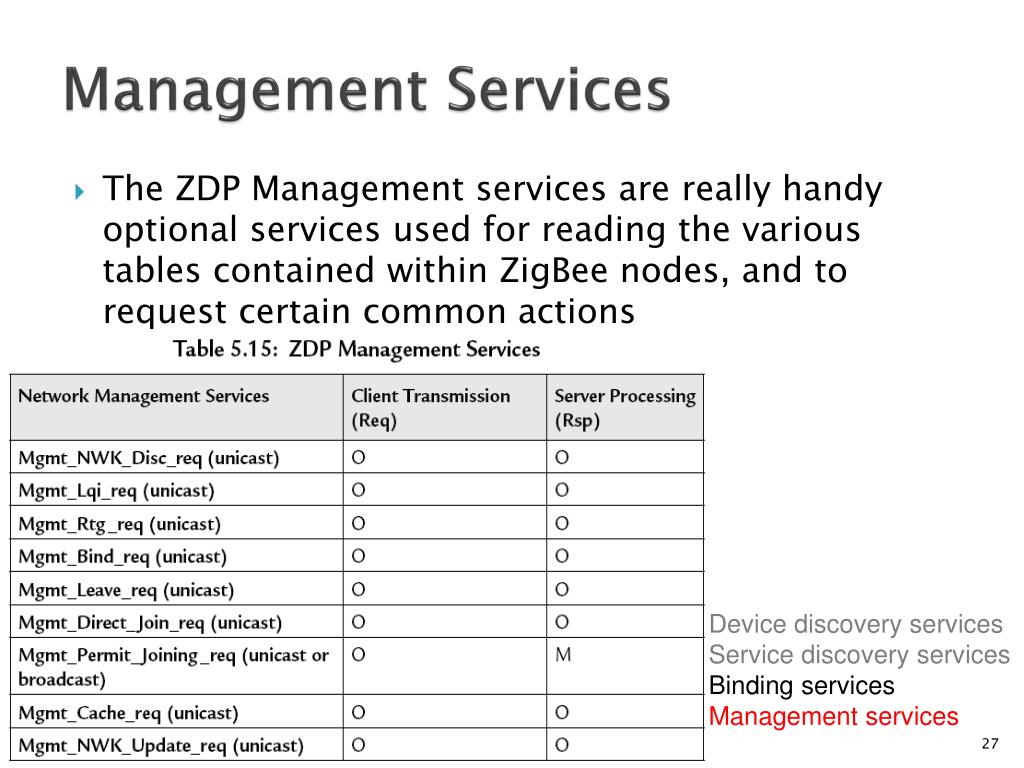 Management Services

The ZDP Management services are really handy optional services used for reading the various tables contained within ZigBee nodes, and to request certain common actions

Table 5.15: ZDP Management Services

| Network Management Services | Client Transmission (Req) | Server Processing (Rsp) |
|---|---|---|
| Mgmt_NWK_Disc_req (unicast) | O | O |
| Mgmt_Lqi_req (unicast) | O | O |
| Mgmt_Rtg_req (unicast) | O | O |
| Mgmt_Bind_req (unicast) | O | O |
| Mgmt_Leave_req (unicast) | O | O |
| Mgmt_Direct_Join_req (unicast) | O | O |
| Mgmt_Permit_Joining_req (unicast or broadcast) | O | M |
| Mgmt_Cache_req (unicast) | O | O |
| Mgmt_NWK_Update_req (unicast) | O | O |

Device discovery services
Service discovery services
Binding services
Management services

27